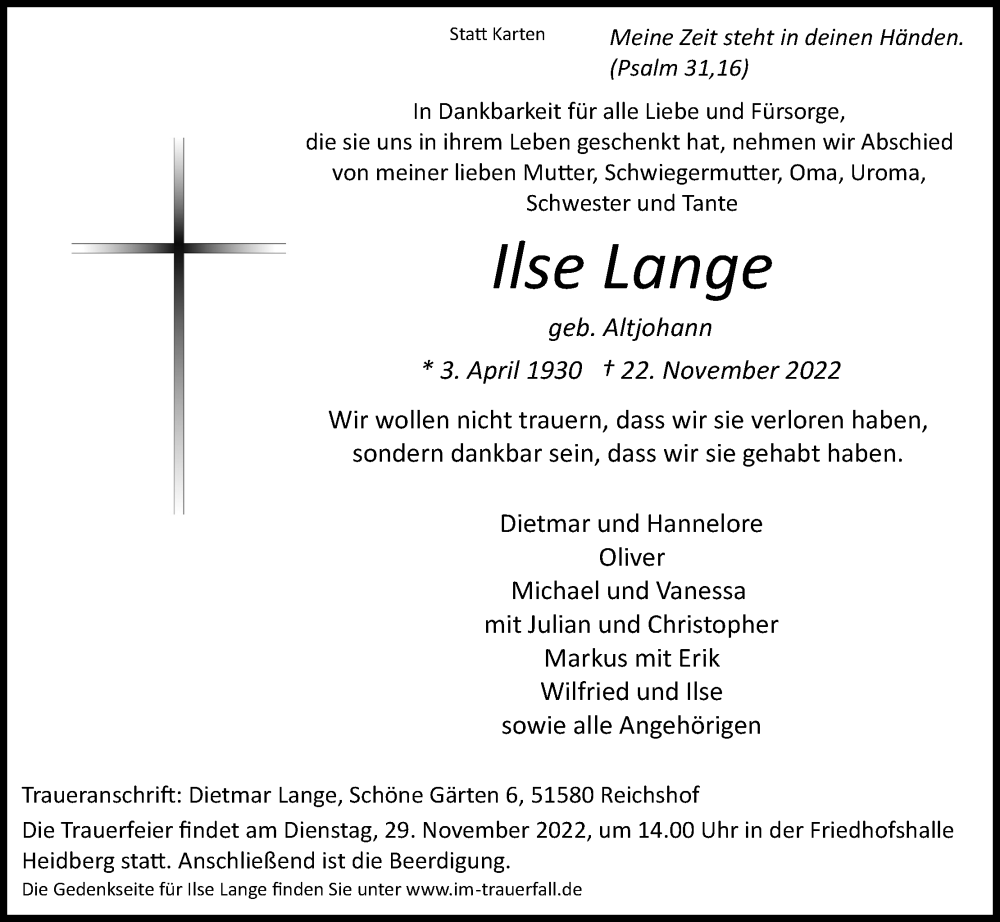 Statt Karten

Meine Zeit steht in deinen Händen.
(Psalm 31,16)

In Dankbarkeit für alle Liebe und Fürsorge, die sie uns in ihrem Leben geschenkt hat, nehmen wir Abschied von meiner lieben Mutter, Schwiegermutter, Oma, Uroma, Schwester und Tante

Ilse Lange

geb. Altjohann

* 3. April 1930 † 22. November 2022

Wir wollen nicht trauern, dass wir sie verloren haben, sondern dankbar sein, dass wir sie gehabt haben.

Dietmar und Hannelore
Oliver
Michael und Vanessa
mit Julian und Christopher
Markus mit Erik
Wilfried und Ilse
sowie alle Angehörigen

Traueranschrift: Dietmar Lange, Schöne Gärten 6, 51580 Reichshof

Die Trauerfeier findet am Dienstag, 29. November 2022, um 14.00 Uhr in der Friedhofshalle Heidberg statt. Anschließend ist die Beerdigung.

Die Gedenkseite für Ilse Lange finden Sie unter www.im-trauerfall.de